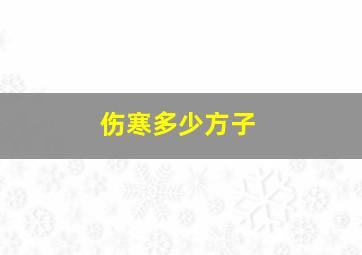 伤寒多少方子